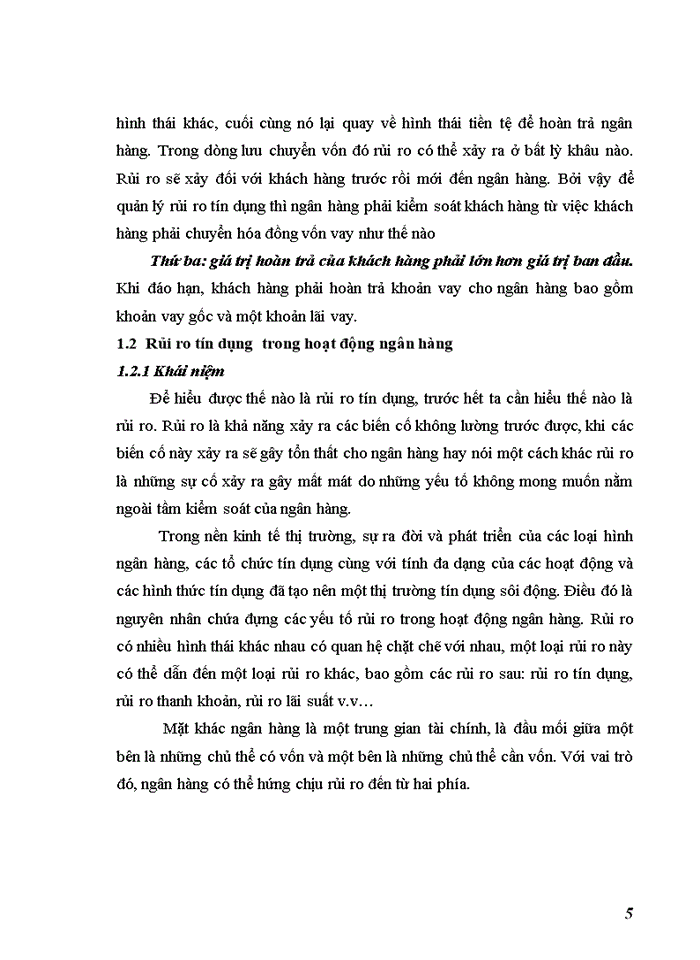 hình thái khác, cuối cùng nó lại quay về hình thái tiền tệ để hoàn trả ngân hàng. Trong dòng lưu chuyển vốn đó rủi ro có thể xảy ra ở bất lỳ khâu nào. Rủi ro sẽ xảy đối với khách hàng trước rồi mới đến ngân hàng. Bởi vậy để quản lý rủi ro tín dụng thì ngân hàng phải kiểm soát khách hàng từ việc khách hàng phải chuyển hóa đồng vốn vay như thế nào

Thứ ba: giá trị hoàn trả của khách hàng phải lớn hơn giá trị ban đầu. Khi đáo hạn, khách hàng phải hoàn trả khoản vay cho ngân hàng bao gồm khoản vay gốc và một khoản lãi vay.

1.2 Rủi ro tín dụng trong hoạt động ngân hàng

1.2.1 Khái niệm

Để hiểu được thế nào là rủi ro tín dụng, trước hết ta cần hiểu thế nào là rủi ro. Rủi ro là khả năng xảy ra các biến cố không lường trước được, khi các biến cố này xảy ra sẽ gây tổn thất cho ngân hàng hay nói một cách khác rủi ro là những sự cố xảy ra gây mất mát do những yếu tố không mong muốn nằm ngoài tầm kiểm soát của ngân hàng.

Trong nền kinh tế thị trường, sự ra đời và phát triển của các loại hình ngân hàng, các tổ chức tín dụng cùng với tính đa dạng của các hoạt động và các hình thức tín dụng đã tạo nên một thị trường tín dụng sôi động. Điều đó là nguyên nhân chứa đựng các yếu tố rủi ro trong hoạt động ngân hàng. Rủi ro có nhiều hình thái khác nhau có quan hệ chặt chẽ với nhau, một loại rủi ro này có thể dẫn đến một loại rủi ro khác, bao gồm các rủi ro sau: rủi ro tín dụng, rủi ro thanh khoản, rủi ro lãi suất v.v…

Mặt khác ngân hàng là một trung gian tài chính, là đầu mối giữa một bên là những chủ thể có vốn và một bên là những chủ thể cần vốn. Với vai trò đó, ngân hàng có thể hứng chịu rủi ro đến từ hai phía.

5